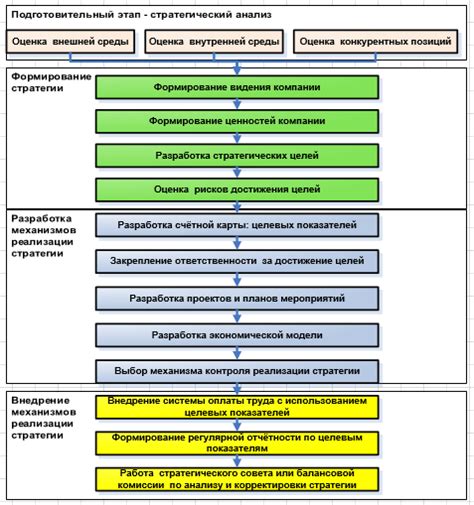 Подготовительный этап - стратегический анализ

Оценка внешней среды

Оценка внутренней среды

Оценка конкурентных позиций

Формирование стратегии

Формирование видения компании

Формирование ценностей компании

Разработка стратегических целей

Оценка рисков достижения целей

Разработка механизмов реализации стратегии

Разработка счётной карты: целевых показателей

Закрепление ответственности за достижение целей

Разработка проектов и планов мероприятий

Разработка экономической модели

Выбор механизма контроля реализации стратегии

Внедрение механизмов реализации стратегии

Внедрение системы оплаты труда с использованием целевых показателей

Формирование регулярной отчётности по целевым показателям

Работа стратегического совета или балансовой комиссии по анализу и корректировки стратегии